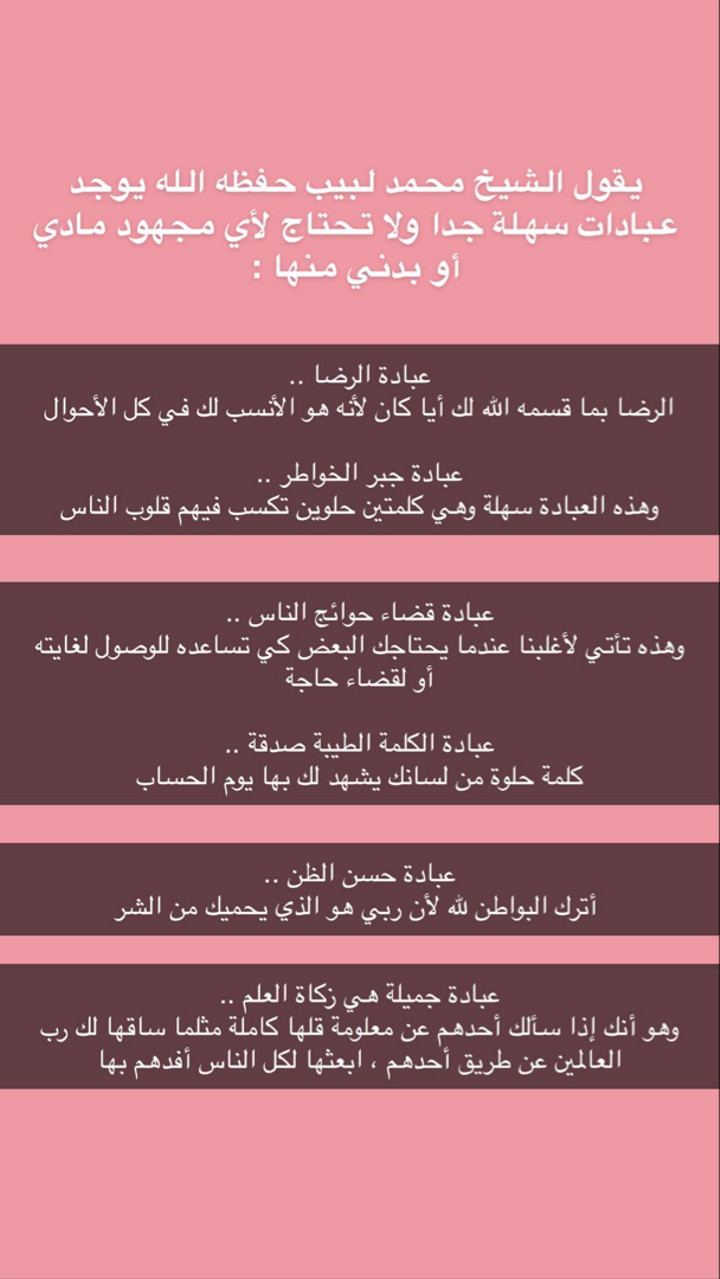 يقول الشيخ محمد لبيب حفظه الله يوجد عبادات سهلة جدا ولا تحتاج لأي مجهود مادي أو بدني منها :

عبادة الرضا ..
الرضا بما قسمه الله لك أيا كان لأنه هو الأنسب لك في كل الأحوال

عبادة جبر الخواطر ..
وهذه العبادة سهلة وهي كلمتين حلوين تكسب فيهم قلوب الناس

عبادة قضاء حوائج الناس ..
وهذه تأتي لأغلبنا عندما يحتاجك البعض كي تساعده للوصول لغايته أو لقضاء حاجة

عبادة الكلمة الطيبة صدقة ..
كلمة حلوة من لسانك يشهد لك بها يوم الحساب

عبادة حسن الظن ..
أترك البواطن لله لأن ربي هو الذي يحميك من الشر

عبادة جميلة هي زكاة العلم ..
وهو أنك إذا سألك أحدهم عن معلومة قلها كاملة مثلما ساقها لك رب العالمين عن طريق أحدهم ، ابعثها لكل الناس أفدهم بها